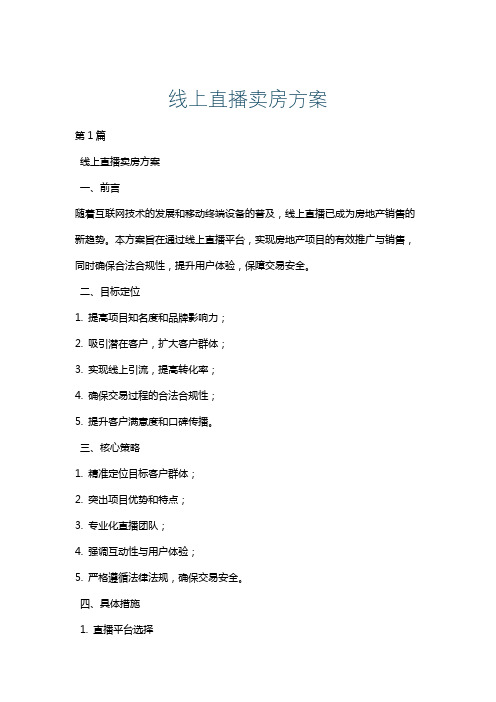 线上直播卖房方案

第1篇

线上直播卖房方案

一、前言

随着互联网技术的发展和移动终端设备的普及，线上直播已成为房地产销售的新趋势。本方案旨在通过线上直播平台，实现房地产项目的有效推广与销售，同时确保合法合规性，提升用户体验，保障交易安全。

二、目标定位

1. 提高项目知名度和品牌影响力；

2. 吸引潜在客户，扩大客户群体；

3. 实现线上引流，提高转化率；

4. 确保交易过程的合法合规性；

5. 提升客户满意度和口碑传播。

三、核心策略

1. 精准定位目标客户群体；

2. 突出项目优势和特点；

3. 专业化直播团队；

4. 强调互动性与用户体验；

5. 严格遵循法律法规，确保交易安全。

四、具体措施

1. 直播平台选择